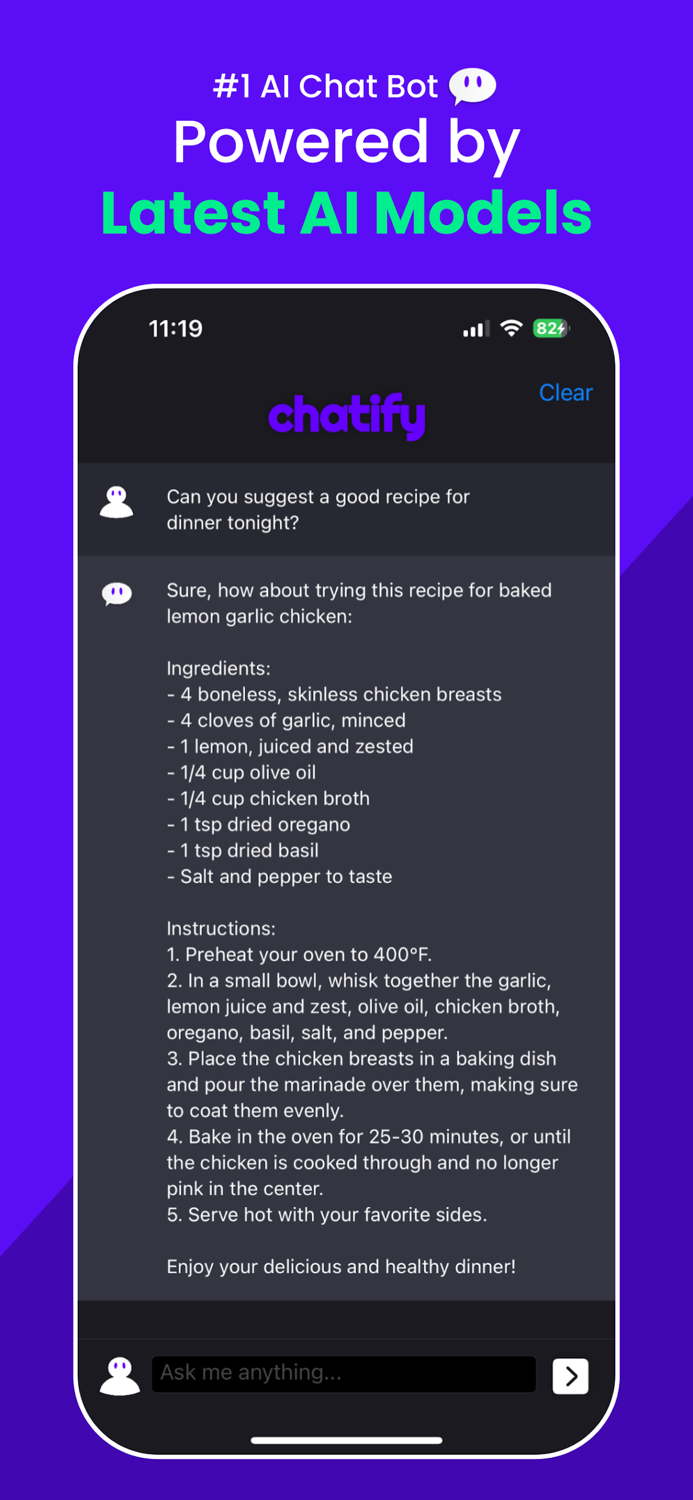 #1 AI Chat Bot
Powered by
Latest AI Models

11:19
82

Clear
chatify

Can you suggest a good recipe for dinner tonight?

Sure, how about trying this recipe for baked lemon garlic chicken:

Ingredients:
- 4 boneless, skinless chicken breasts
- 4 cloves of garlic, minced
- 1 lemon, juiced and zested
- 1/4 cup olive oil
- 1/4 cup chicken broth
- 1 tsp dried oregano
- 1 tsp dried basil
- Salt and pepper to taste

Instructions:
1. Preheat your oven to 400°F.
2. In a small bowl, whisk together the garlic, lemon juice and zest, olive oil, chicken broth, oregano, basil, salt, and pepper.
3. Place the chicken breasts in a baking dish and pour the marinade over them, making sure to coat them evenly.
4. Bake in the oven for 25-30 minutes, or until the chicken is cooked through and no longer pink in the center.
5. Serve hot with your favorite sides.

Enjoy your delicious and healthy dinner!

Ask me anything...